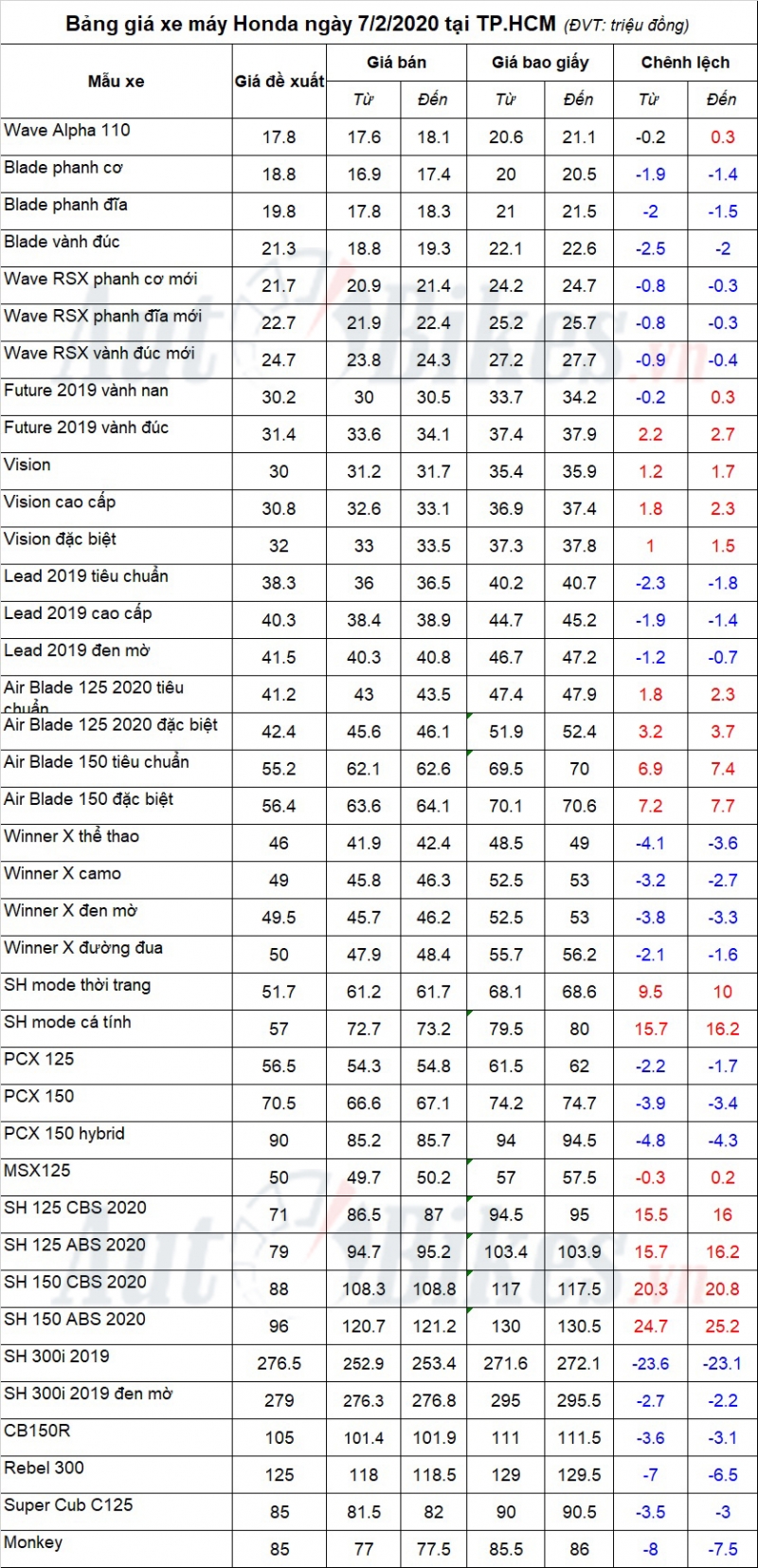 Bảng giá xe máy Honda ngày 7/2/2020 tại TP.HCM (ĐVT: triệu đồng)

| Mẫu xe | Giá đề xuất | Giá bán | | Giá bao giấy | | Chênh lệch | |
|---|---|---|---|---|---|---|---|
| | | Từ | Đến | Từ | Đến | Từ | Đến |
| Wave Alpha 110 | 17.8 | 17.6 | 18.1 | 20.6 | 21.1 | -0.2 | 0.3 |
| Blade phanh cơ | 18.8 | 16.9 | 17.4 | 20 | 20.5 | -1.9 | -1.4 |
| Blade phanh đĩa | 19.8 | 17.8 | 18.3 | 21 | 21.5 | -2 | -1.5 |
| Blade vành đúc | 21.3 | 18.8 | 19.3 | 22.1 | 22.6 | -2.5 | -2 |
| Wave RSX phanh cơ mới | 21.7 | 20.9 | 21.4 | 24.2 | 24.7 | -0.8 | -0.3 |
| Wave RSX phanh đĩa mới | 22.7 | 21.9 | 22.4 | 25.2 | 25.7 | -0.8 | -0.3 |
| Wave RSX vành đúc mới | 24.7 | 23.8 | 24.3 | 27.2 | 27.7 | -0.9 | -0.4 |
| Future 2019 vành nan | 30.2 | 30 | 30.5 | 33.7 | 34.2 | -0.2 | 0.3 |
| Future 2019 vành đúc | 31.4 | 33.6 | 34.1 | 37.4 | 37.9 | 2.2 | 2.7 |
| Vision | 30 | 31.2 | 31.7 | 35.4 | 35.9 | 1.2 | 1.7 |
| Vision cao cấp | 30.8 | 32.6 | 33.1 | 36.9 | 37.4 | 1.8 | 2.3 |
| Vision đặc biệt | 32 | 33 | 33.5 | 37.3 | 37.8 | 1 | 1.5 |
| Lead 2019 tiêu chuẩn | 38.3 | 36 | 36.5 | 40.2 | 40.7 | -2.3 | -1.8 |
| Lead 2019 cao cấp | 40.3 | 38.4 | 38.9 | 44.7 | 45.2 | -1.9 | -1.4 |
| Lead 2019 đen mờ | 41.5 | 40.3 | 40.8 | 46.7 | 47.2 | -1.2 | -0.7 |
| Air Blade 125 2020 tiêu chuẩn | 41.2 | 43 | 43.5 | 47.4 | 47.9 | 1.8 | 2.3 |
| Air Blade 125 2020 đặc biệt | 42.4 | 45.6 | 46.1 | 51.9 | 52.4 | 3.2 | 3.7 |
| Air Blade 150 tiêu chuẩn | 55.2 | 62.1 | 62.6 | 69.5 | 70 | 6.9 | 7.4 |
| Air Blade 150 đặc biệt | 56.4 | 63.6 | 64.1 | 70.1 | 70.6 | 7.2 | 7.7 |
| Winner X thể thao | 46 | 41.9 | 42.4 | 48.5 | 49 | -4.1 | -3.6 |
| Winner X camo | 49 | 45.8 | 46.3 | 52.5 | 53 | -3.2 | -2.7 |
| Winner X đen mờ | 49.5 | 45.7 | 46.2 | 52.5 | 53 | -3.8 | -3.3 |
| Winner X đường đua | 50 | 47.9 | 48.4 | 55.7 | 56.2 | -2.1 | -1.6 |
| SH mode thời trang | 51.7 | 61.2 | 61.7 | 68.1 | 68.6 | 9.5 | 10 |
| SH mode cá tính | 57 | 72.7 | 73.2 | 79.5 | 80 | 15.7 | 16.2 |
| PCX 125 | 56.5 | 54.3 | 54.8 | 61.5 | 62 | -2.2 | -1.7 |
| PCX 150 | 70.5 | 66.6 | 67.1 | 74.2 | 74.7 | -3.9 | -3.4 |
| PCX 150 hybrid | 90 | 85.2 | 85.7 | 94 | 94.5 | -4.8 | -4.3 |
| MSX125 | 50 | 49.7 | 50.2 | 57 | 57.5 | -0.3 | 0.2 |
| SH 125 CBS 2020 | 71 | 86.5 | 87 | 94.5 | 95 | 15.5 | 16 |
| SH 125 ABS 2020 | 79 | 94.7 | 95.2 | 103.4 | 103.9 | 15.7 | 16.2 |
| SH 150 CBS 2020 | 88 | 108.3 | 108.8 | 117 | 117.5 | 20.3 | 20.8 |
| SH 150 ABS 2020 | 96 | 120.7 | 121.2 | 130 | 130.5 | 24.7 | 25.2 |
| SH 300i 2019 | 276.5 | 252.9 | 253.4 | 271.6 | 272.1 | -23.6 | -23.1 |
| SH 300i 2019 đen mờ | 279 | 276.3 | 276.8 | 295 | 295.5 | -2.7 | -2.2 |
| CB150R | 105 | 101.4 | 101.9 | 111 | 111.5 | -3.6 | -3.1 |
| Rebel 300 | 125 | 118 | 118.5 | 129 | 129.5 | -7 | -6.5 |
| Super Cub C125 | 85 | 81.5 | 82 | 90 | 90.5 | -3.5 | -3 |
| Monkey | 85 | 77 | 77.5 | 85.5 | 86 | -8 | -7.5 |

AutoBikes.vn